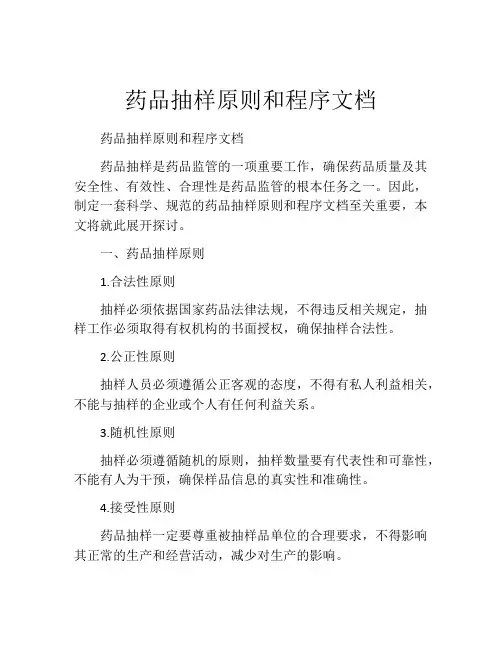 药品抽样原则和程序文档

药品抽样原则和程序文档

药品抽样是药品监管的一项重要工作，确保药品质量及其安全性、有效性、合理性是药品监管的根本任务之一。因此，制定一套科学、规范的药品抽样原则和程序文档至关重要，本文将就此展开探讨。

一、药品抽样原则

1.合法性原则

抽样必须依据国家药品法律法规，不得违反相关规定，抽样工作必须取得有权机构的书面授权，确保抽样合法性。

2.公正性原则

抽样人员必须遵循公正客观的态度，不得有私人利益相关，不能与抽样的企业或个人有任何利益关系。

3.随机性原则

抽样必须遵循随机的原则，抽样数量要有代表性和可靠性，不能有人为干预，确保样品信息的真实性和准确性。

4.接受性原则

药品抽样一定要尊重被抽样品单位的合理要求，不得影响其正常的生产和经营活动，减少对生产的影响。